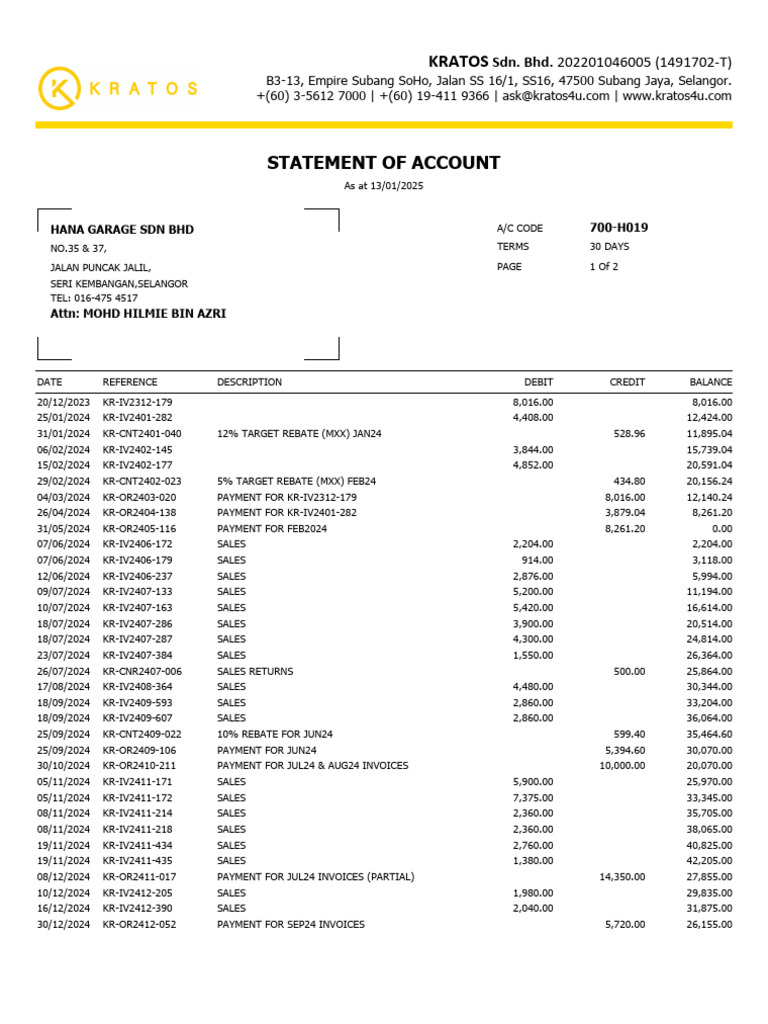 KRATOS

KRATOS Sdn. Bhd. 202201046005 (1491702-T)
B3-13, Empire Subang SoHo, Jalan SS 16/1, SS16, 47500 Subang Jaya, Selangor.
+(60) 3-5612 7000 | +(60) 19-411 9366 | ask@kratos4u.com | www.kratos4u.com

STATEMENT OF ACCOUNT
As at 13/01/2025

HANA GARAGE SDN BHD
NO.35 & 37,
JALAN PUNCAK JALIL,
SERI KEMBANGAN,SELANGOR
TEL: 016-475 4517
Attn: MOHD HILMIE BIN AZRI

A/C CODE 700-H019
TERMS 30 DAYS
PAGE 1 Of 2

| DATE | REFERENCE | DESCRIPTION | DEBIT | CREDIT | BALANCE |
|---|---|---|---|---|---|
| 20/12/2023 | KR-IV2312-179 | | 8,016.00 | | 8,016.00 |
| 25/01/2024 | KR-IV2401-282 | | 4,408.00 | | 12,424.00 |
| 31/01/2024 | KR-CNT2401-040 | 12% TARGET REBATE (MXX) JAN24 | | 528.96 | 11,895.04 |
| 06/02/2024 | KR-IV2402-145 | | 3,844.00 | | 15,739.04 |
| 15/02/2024 | KR-IV2402-177 | | 4,852.00 | | 20,591.04 |
| 29/02/2024 | KR-CNT2402-023 | 5% TARGET REBATE (MXX) FEB24 | | 434.80 | 20,156.24 |
| 04/03/2024 | KR-OR2403-020 | PAYMENT FOR KR-IV2312-179 | | 8,016.00 | 12,140.24 |
| 26/04/2024 | KR-OR2404-138 | PAYMENT FOR KR-IV2401-282 | | 3,879.04 | 8,261.20 |
| 31/05/2024 | KR-OR2405-116 | PAYMENT FOR FEB2024 | | 8,261.20 | 0.00 |
| 07/06/2024 | KR-IV2406-172 | SALES | 2,204.00 | | 2,204.00 |
| 07/06/2024 | KR-IV2406-179 | SALES | 914.00 | | 3,118.00 |
| 12/06/2024 | KR-IV2406-237 | SALES | 2,876.00 | | 5,994.00 |
| 09/07/2024 | KR-IV2407-133 | SALES | 5,200.00 | | 11,194.00 |
| 10/07/2024 | KR-IV2407-163 | SALES | 5,420.00 | | 16,614.00 |
| 18/07/2024 | KR-IV2407-286 | SALES | 3,900.00 | | 20,514.00 |
| 18/07/2024 | KR-IV2407-287 | SALES | 4,300.00 | | 24,814.00 |
| 23/07/2024 | KR-IV2407-384 | SALES | 1,550.00 | | 26,364.00 |
| 26/07/2024 | KR-CNR2407-006 | SALES RETURNS | | 500.00 | 25,864.00 |
| 17/08/2024 | KR-IV2408-364 | SALES | 4,480.00 | | 30,344.00 |
| 18/09/2024 | KR-IV2409-593 | SALES | 2,860.00 | | 33,204.00 |
| 18/09/2024 | KR-IV2409-607 | SALES | 2,860.00 | | 36,064.00 |
| 25/09/2024 | KR-CNT2409-022 | 10% REBATE FOR JUN24 | | 599.40 | 35,464.60 |
| 25/09/2024 | KR-OR2409-106 | PAYMENT FOR JUN24 | | 5,394.60 | 30,070.00 |
| 30/10/2024 | KR-OR2410-211 | PAYMENT FOR JUL24 & AUG24 INVOICES | | 10,000.00 | 20,070.00 |
| 05/11/2024 | KR-IV2411-171 | SALES | 5,900.00 | | 25,970.00 |
| 05/11/2024 | KR-IV2411-172 | SALES | 7,375.00 | | 33,345.00 |
| 08/11/2024 | KR-IV2411-214 | SALES | 2,360.00 | | 35,705.00 |
| 08/11/2024 | KR-IV2411-218 | SALES | 2,360.00 | | 38,065.00 |
| 19/11/2024 | KR-IV2411-434 | SALES | 2,760.00 | | 40,825.00 |
| 19/11/2024 | KR-IV2411-435 | SALES | 1,380.00 | | 42,205.00 |
| 08/12/2024 | KR-OR2411-017 | PAYMENT FOR JUL24 INVOICES (PARTIAL) | | 14,350.00 | 27,855.00 |
| 10/12/2024 | KR-IV2412-205 | SALES | 1,980.00 | | 29,835.00 |
| 16/12/2024 | KR-IV2412-390 | SALES | 2,040.00 | | 31,875.00 |
| 30/12/2024 | KR-OR2412-052 | PAYMENT FOR SEP24 INVOICES | | 5,720.00 | 26,155.00 |